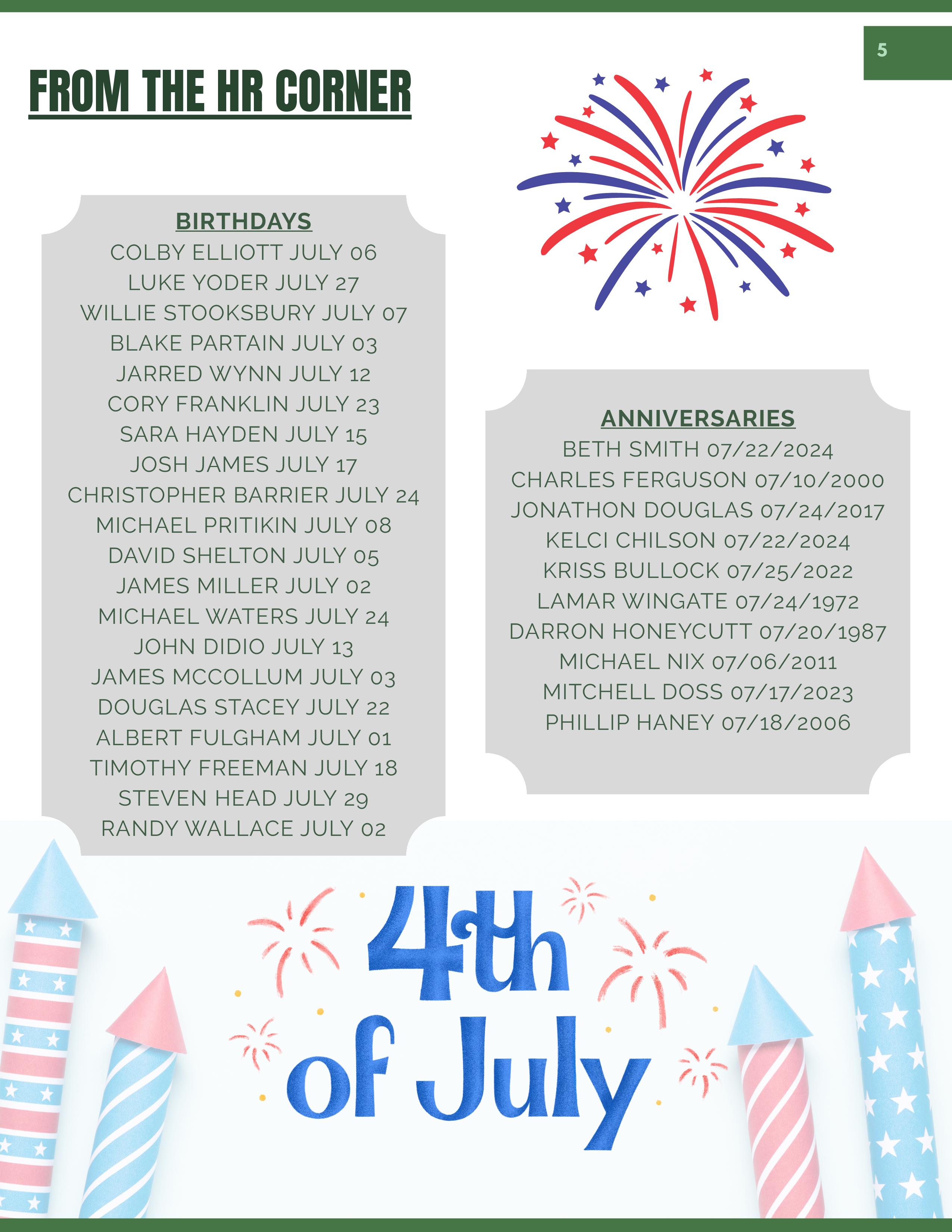 5

FROM THE HR CORNER

BIRTHDAYS
COLBY ELLIOTT JULY 06
LUKE YODER JULY 27
WILLIE STOOKSBURY JULY 07
BLAKE PARTAIN JULY 03
JARRED WYNN JULY 12
CORY FRANKLIN JULY 23
SARA HAYDEN JULY 15
JOSH JAMES JULY 17
CHRISTOPHER BARRIER JULY 24
MICHAEL PRITIKIN JULY 08
DAVID SHELTON JULY 05
JAMES MILLER JULY 02
MICHAEL WATERS JULY 24
JOHN DIDIO JULY 13
JAMES MCCOLLUM JULY 03
DOUGLAS STACEY JULY 22
ALBERT FULGHAM JULY 01
TIMOTHY FREEMAN JULY 18
STEVEN HEAD JULY 29
RANDY WALLACE JULY 02

ANNIVERSARIES
BETH SMITH 07/22/2024
CHARLES FERGUSON 07/10/2000
JONATHON DOUGLAS 07/24/2017
KELCI CHILSON 07/22/2024
KRISS BULLOCK 07/25/2022
LAMAR WINGATE 07/24/1972
DARRON HONEYCUTT 07/20/1987
MICHAEL NIX 07/06/2011
MITCHELL DOSS 07/17/2023
PHILLIP HANEY 07/18/2006

4th
of July